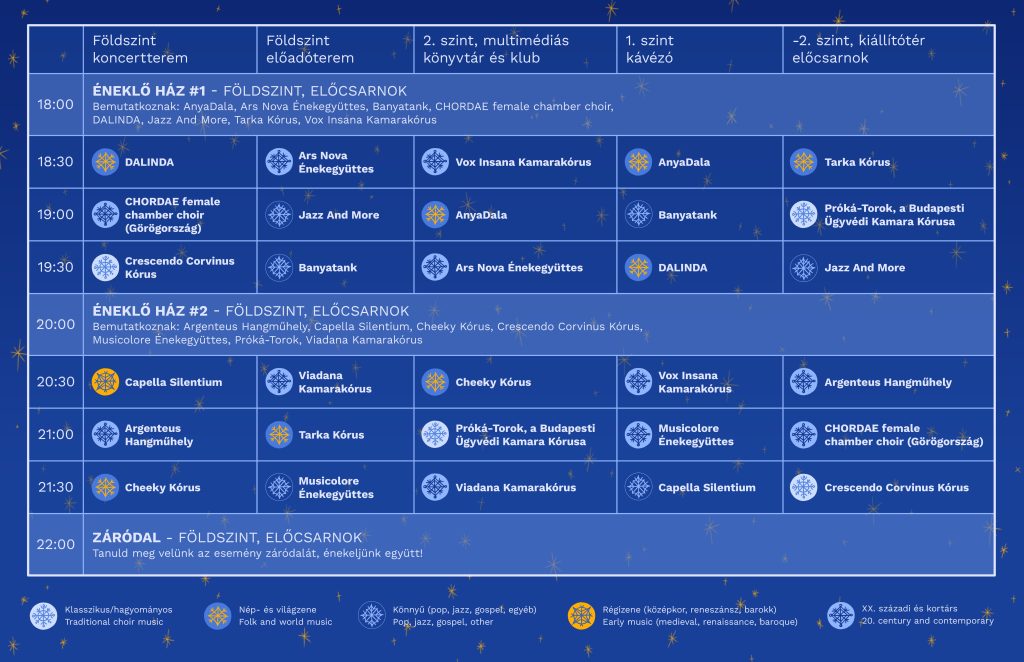 | | Földszint koncertterem | Földszint előadóterem | 2. szint, multimédiás könyvtár és klub | 1. szint kávézó | -2. szint, kiállítótér előcsarnok |
|---|---|---|---|---|---|
| 18:00 | **ÉNEKLŐ HÁZ #1** - FÖLDSZINT, ELŐCSARNOK Bemutatkoznak: AnyaDala, Ars Nova Énekegyüttes, Banyatank, CHORDAE female chamber choir, DALINDA, Jazz And More, Tarka Kórus, Vox Insana Kamarakórus | | | | |
| 18:30 | DALINDA | Ars Nova Énekegyüttes | Vox Insana Kamarakórus | AnyaDala | Tarka Kórus |
| 19:00 | CHORDAE female chamber choir (Görögország) | Jazz And More | AnyaDala | Banyatank | Próká-Torok, a Budapesti Ügyvédi Kamara Kórusa |
| 19:30 | Crescendo Corvinus Kórus | Banyatank | Ars Nova Énekegyüttes | DALINDA | Jazz And More |
| 20:00 | **ÉNEKLŐ HÁZ #2** - FÖLDSZINT, ELŐCSARNOK Bemutatkoznak: Argenteus Hangműhely, Capella Silentium, Cheeky Kórus, Crescendo Corvinus Kórus, Musicolore Énekegyüttes, Próká-Torok, Viadana Kamarakórus | | | | |
| 20:30 | Capella Silentium | Viadana Kamarakórus | Cheeky Kórus | Vox Insana Kamarakórus | Argenteus Hangműhely |
| 21:00 | Argenteus Hangműhely | Tarka Kórus | Próká-Torok, a Budapesti Ügyvédi Kamara Kórusa | Musicolore Énekegyüttes | CHORDAE female chamber choir (Görögország) |
| 21:30 | Cheeky Kórus | Musicolore Énekegyüttes | Viadana Kamarakórus | Capella Silentium | Crescendo Corvinus Kórus |
| 22:00 | **ZÁRÓDAL** - FÖLDSZINT, ELŐCSARNOK Tanuld meg velünk az esemény záródalát, énekeljünk együtt! | | | | |

Klasszikus/hagyományos
Traditional choir music

Nép- és világzene
Folk and world music

Könnyű (pop, jazz, gospel, egyéb)
Pop, jazz, gospel, other

Régizene (középkor, reneszánsz, barokk)
Early music (medieval, renaissance, baroque)

XX. századi és kortárs
20. century and contemporary